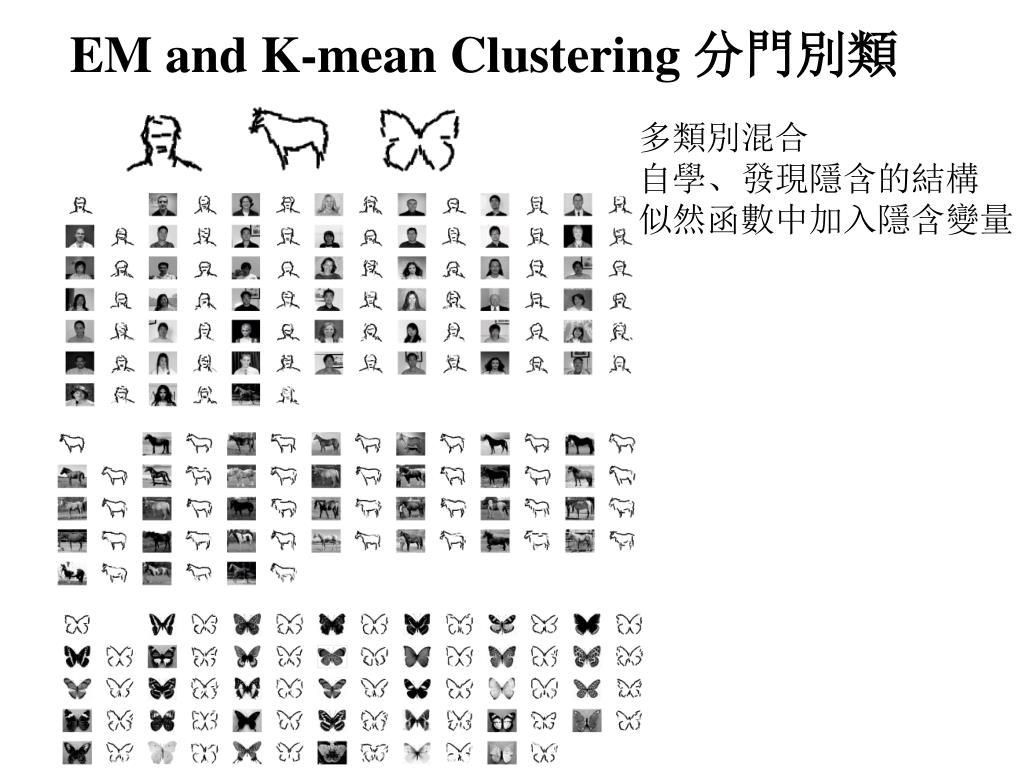 EM and K-mean Clustering 分門別類

多類別混合
自學、發現隱含的結構
似然函數中加入隱含變量